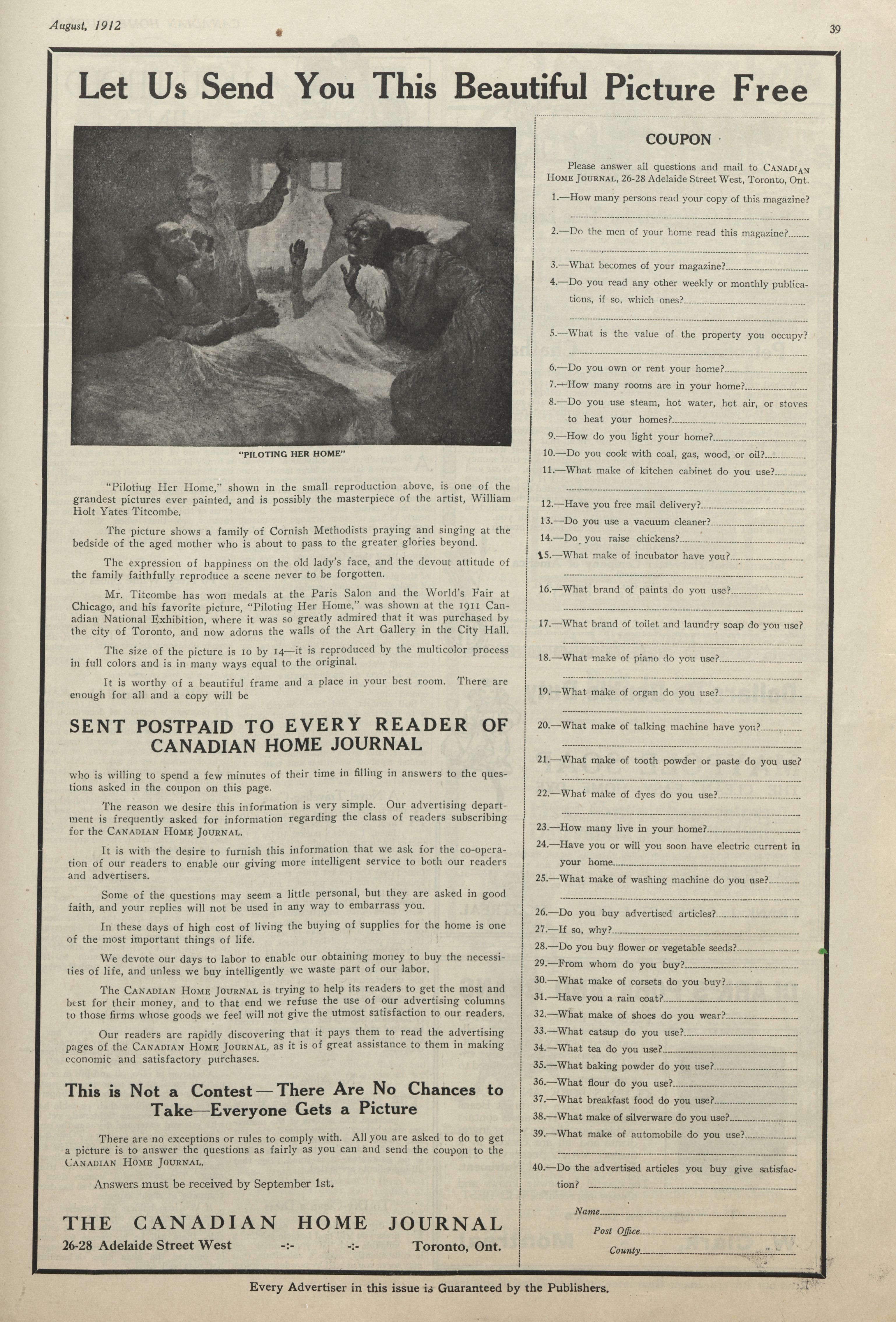 August, 1912

39

Let Us Send You This Beautiful Picture Free

"PILOTING HER HOME"

"Piloting Her Home," shown in the small reproduction above, is one of the grandest pictures ever painted, and is possibly the masterpiece of the artist, William Holt Yates Titcombe.

The picture shows a family of Cornish Methodists praying and singing at the bedside of the aged mother who is about to pass to the greater glories beyond.

The expression of happiness on the old lady's face, and the devout attitude of the family faithfully reproduce a scene never to be forgotten.

Mr. Titcombe has won medals at the Paris Salon and the World's Fair at Chicago, and his favorite picture, "Piloting Her Home," was shown at the 1911 Canadian National Exhibition, where it was so greatly admired that it was purchased by the city of Toronto, and now adorns the walls of the Art Gallery in the City Hall.

The size of the picture is 10 by 14—it is reproduced by the multicolor process in full colors and is in many ways equal to the original.

It is worthy of a beautiful frame and a place in your best room. There are enough for all and a copy will be

SENT POSTPAID TO EVERY READER OF CANADIAN HOME JOURNAL

who is willing to spend a few minutes of their time in filling in answers to the questions asked in the coupon on this page.

The reason we desire this information is very simple. Our advertising department is frequently asked for information regarding the class of readers subscribing for the CANADIAN HOME JOURNAL.

It is with the desire to furnish this information that we ask for the co-operation of our readers to enable our giving more intelligent service to both our readers and advertisers.

Some of the questions may seem a little personal, but they are asked in good faith, and your replies will not be used in any way to embarrass you.

In these days of high cost of living the buying of supplies for the home is one of the most important things of life.

We devote our days to labor to enable our obtaining money to buy the necessities of life, and unless we buy intelligently we waste part of our labor.

The CANADIAN HOME JOURNAL is trying to help its readers to get the most and best for their money, and to that end we refuse the use of our advertising columns to those firms whose goods we feel will not give the utmost satisfaction to our readers.

Our readers are rapidly discovering that it pays them to read the advertising pages of the CANADIAN HOME JOURNAL, as it is of great assistance to them in making economic and satisfactory purchases.

This is Not a Contest—There Are No Chances to Take—Everyone Gets a Picture

There are no exceptions or rules to comply with. All you are asked to do to get a picture is to answer the questions as fairly as you can and send the coupon to the CANADIAN HOME JOURNAL.

Answers must be received by September 1st.

THE CANADIAN HOME JOURNAL
26-28 Adelaide Street West -:- -:- Toronto, Ont.

COUPON

Please answer all questions and mail to CANADIAN HOME JOURNAL, 26-28 Adelaide Street West, Toronto, Ont.

1.—How many persons read your copy of this magazine?
2.—Do the men of your home read this magazine?
3.—What becomes of your magazine?
4.—Do you read any other weekly or monthly publications, if so, which ones?
5.—What is the value of the property you occupy?
6.—Do you own or rent your home?
7.—How many rooms are in your home?
8.—Do you use steam, hot water, hot air, or stoves to heat your homes?
9.—How do you light your home?
10.—Do you cook with coal, gas, wood, or oil?
11.—What make of kitchen cabinet do you use?
12.—Have you free mail delivery?
13.—Do you use a vacuum cleaner?
14.—Do you raise chickens?
15.—What make of incubator have you?
16.—What brand of paints do you use?
17.—What brand of toilet and laundry soap do you use?
18.—What make of piano do you use?
19.—What make of organ do you use?
20.—What make of talking machine have you?
21.—What make of tooth powder or paste do you use?
22.—What make of dyes do you use?
23.—How many live in your home?
24.—Have you or will you soon have electric current in your home
25.—What make of washing machine do you use?
26.—Do you buy advertised articles?
27.—If so, why?
28.—Do you buy flower or vegetable seeds?
29.—From whom do you buy?
30.—What make of corsets do you buy?
31.—Have you a rain coat?
32.—What make of shoes do you wear?
33.—What catsup do you use?
34.—What tea do you use?
35.—What baking powder do you use?
36.—What flour do you use?
37.—What breakfast food do you use?
38.—What make of silverware do you use?
39.—What make of automobile do you use?
40.—Do the advertised articles you buy give satisfaction?

Name
Post Office
County

Every Advertiser in this issue is Guaranteed by the Publishers.